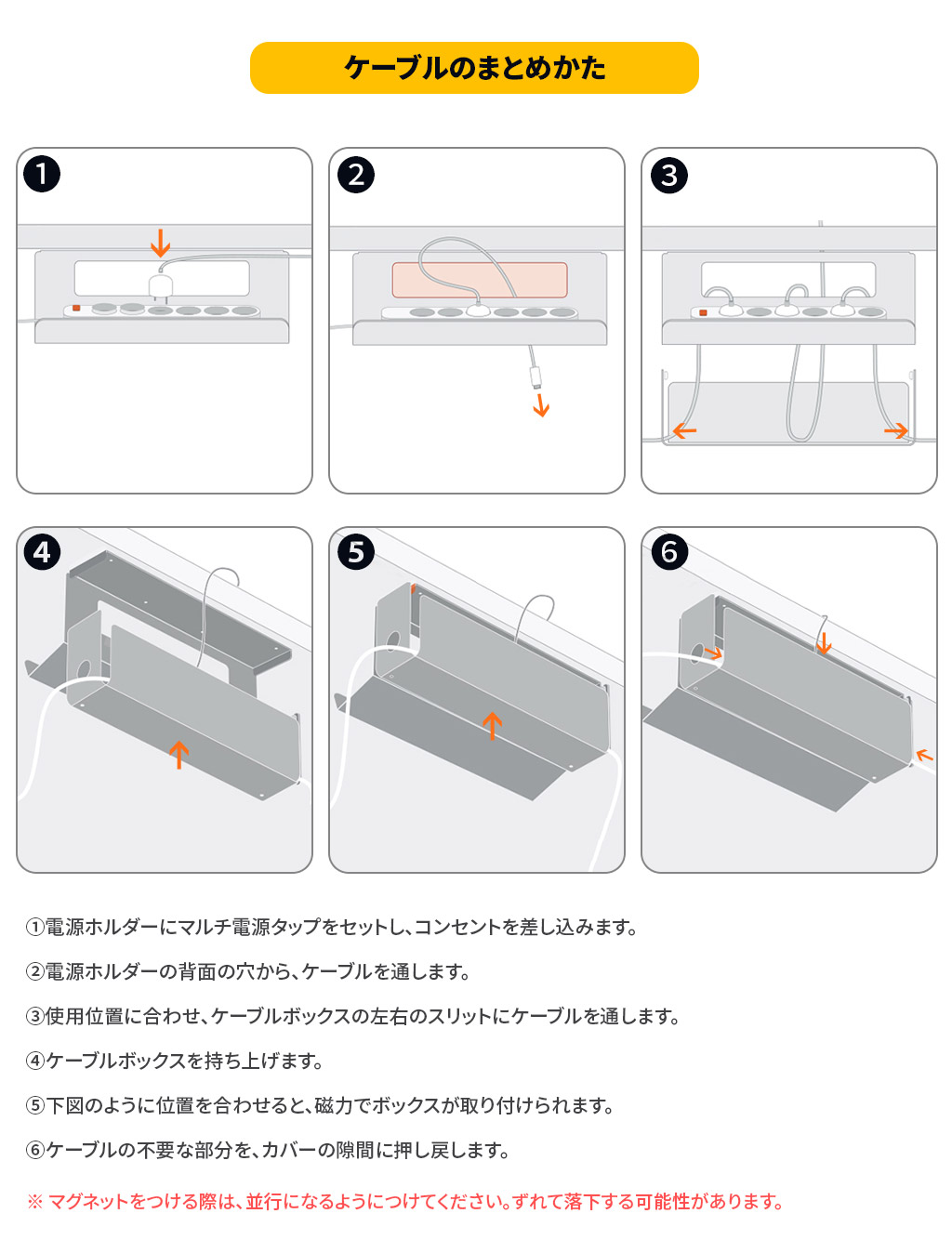 ケーブルのまとめかた

1

2

3

4

5

6

①電源ホルダーにマルチ電源タップをセットし、コンセントを差し込みます。

②電源ホルダーの背面の穴から、ケーブルを通します。

③使用位置に合わせ、ケーブルボックスの左右のスリットにケーブルを通します。

④ケーブルボックスを持ち上げます。

⑤下図のように位置を合わせると、磁力でボックスが取り付けられます。

⑥ケーブルの不要な部分を、カバーの隙間に押し戻します。

※ マグネットをつける際は、並行になるようにつけてください。ずれて落下する可能性があります。